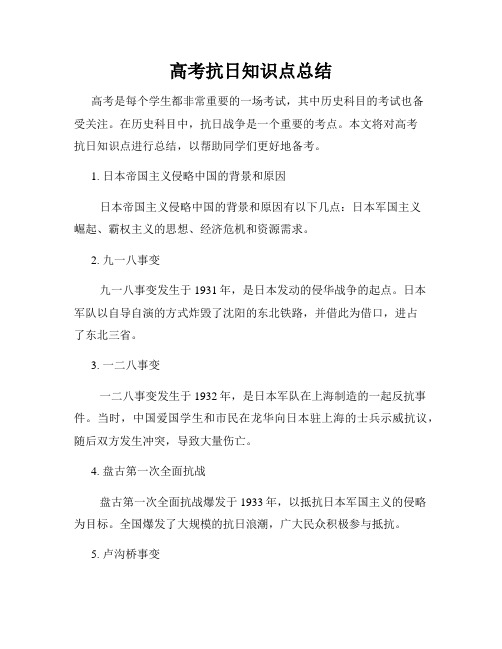 高考抗日知识点总结

高考是每个学生都非常重要的一场考试，其中历史科目的考试也备受关注。在历史科目中，抗日战争是一个重要的考点。本文将对高考抗日知识点进行总结，以帮助同学们更好地备考。

1. 日本帝国主义侵略中国的背景和原因

日本帝国主义侵略中国的背景和原因有以下几点：日本军国主义崛起、霸权主义的思想、经济危机和资源需求。

2. 九一八事变

九一八事变发生于 1931 年，是日本发动的侵华战争的起点。日本军队以自导自演的方式炸毁了沈阳的东北铁路，并借此为借口，进占了东北三省。

3. 一二八事变

一二八事变发生于 1932 年，是日本军队在上海制造的一起反抗事件。当时，中国爱国学生和市民在龙华向日本驻上海的士兵示威抗议，随后双方发生冲突，导致大量伤亡。

4. 盘古第一次全面抗战

盘古第一次全面抗战爆发于 1933 年，以抵抗日本军国主义的侵略为目标。全国爆发了大规模的抗日浪潮，广大民众积极参与抵抗。

5. 卢沟桥事变